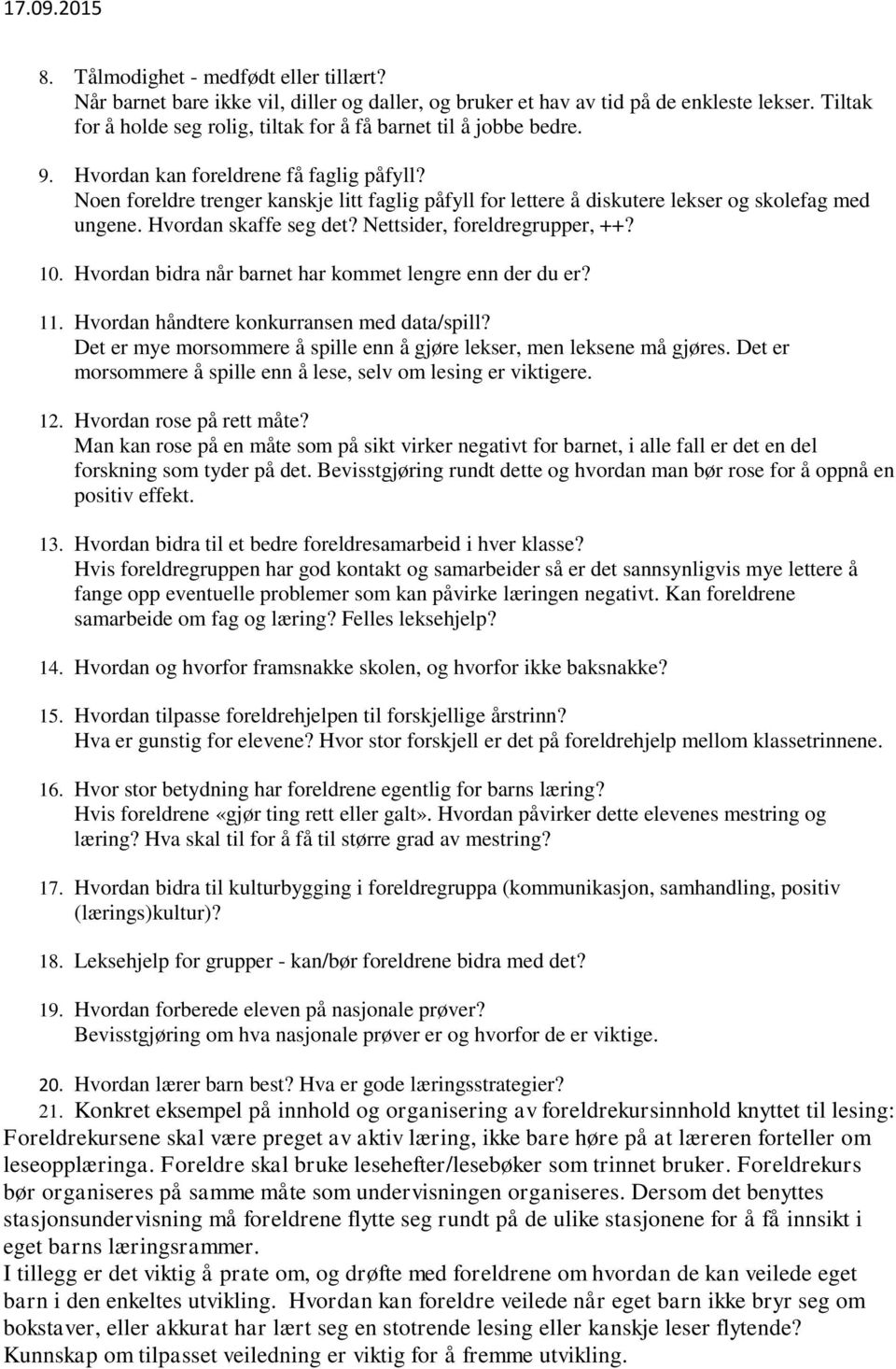 17.09.2015

8. Tålmodighet - medfødt eller tillært?
Når barnet bare ikke vil, diller og daller, og bruker et hav av tid på de enkleste lekser. Tiltak for å holde seg rolig, tiltak for å få barnet til å jobbe bedre.

9. Hvordan kan foreldrene få faglig påfyll?
Noen foreldre trenger kanskje litt faglig påfyll for lettere å diskutere lekser og skolefag med ungene. Hvordan skaffe seg det? Nettsider, foreldregrupper, ++?

10. Hvordan bidra når barnet har kommet lengre enn der du er?

11. Hvordan håndtere konkurransen med data/spill?
Det er mye morsommere å spille enn å gjøre lekser, men leksene må gjøres. Det er morsommere å spille enn å lese, selv om lesing er viktigere.

12. Hvordan rose på rett måte?
Man kan rose på en måte som på sikt virker negativt for barnet, i alle fall er det en del forskning som tyder på det. Bevisstgjøring rundt dette og hvordan man bør rose for å oppnå en positiv effekt.

13. Hvordan bidra til et bedre foreldresamarbeid i hver klasse?
Hvis foreldregruppen har god kontakt og samarbeider så er det sannsynligvis mye lettere å fange opp eventuelle problemer som kan påvirke læringen negativt. Kan foreldrene samarbeide om fag og læring? Felles leksehjelp?

14. Hvordan og hvorfor framsnakke skolen, og hvorfor ikke baksnakke?

15. Hvordan tilpasse foreldrehjelpen til forskjellige årstrinn?
Hva er gunstig for elevene? Hvor stor forskjell er det på foreldrehjelp mellom klassetrinnene.

16. Hvor stor betydning har foreldrene egentlig for barns læring?
Hvis foreldrene «gjør ting rett eller galt». Hvordan påvirker dette elevenes mestring og læring? Hva skal til for å få til større grad av mestring?

17. Hvordan bidra til kulturbygging i foreldregruppa (kommunikasjon, samhandling, positiv (lærings)kultur)?

18. Leksehjelp for grupper - kan/bør foreldrene bidra med det?

19. Hvordan forberede eleven på nasjonale prøver?
Bevisstgjøring om hva nasjonale prøver er og hvorfor de er viktige.

20. Hvordan lærer barn best? Hva er gode læringsstrategier?
21. Konkret eksempel på innhold og organisering av foreldrekursinnhold knyttet til lesing:
Foreldrekursene skal være preget av aktiv læring, ikke bare høre på at læreren forteller om leseopplæringa. Foreldre skal bruke lesehefter/lesebøker som trinnet bruker. Foreldrekurs bør organiseres på samme måte som undervisningen organiseres. Dersom det benyttes stasjonsundervisning må foreldrene flytte seg rundt på de ulike stasjonene for å få innsikt i eget barns læringsrammer.
I tillegg er det viktig å prate om, og drøfte med foreldrene om hvordan de kan veilede eget barn i den enkeltes utvikling. Hvordan kan foreldre veilede når eget barn ikke bryr seg om bokstaver, eller akkurat har lært seg en stotrende lesing eller kanskje leser flytende? Kunnskap om tilpasset veiledning er viktig for å fremme utvikling.